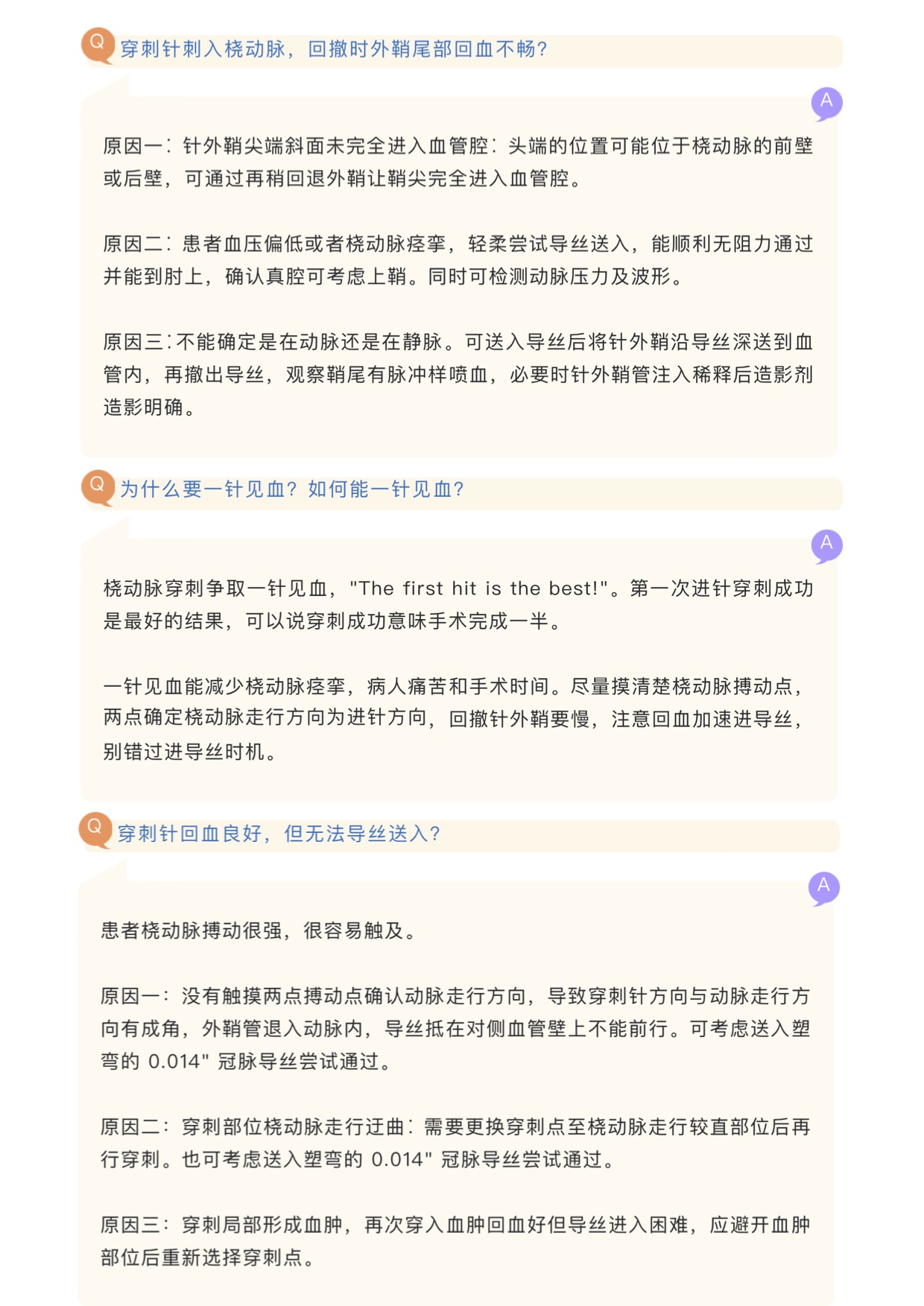 Q 穿刺针刺入桡动脉，回撤时外鞘尾部回血不畅？

A

原因一：针外鞘尖端斜面未完全进入血管腔：头端的位置可能位于桡动脉的前壁或后壁，可通过再稍回退外鞘让鞘尖完全进入血管腔。

原因二：患者血压偏低或者桡动脉痉挛，轻柔尝试导丝送入，能顺利无阻力通过并能到肘上，确认真腔可考虑上鞘。同时可检测动脉压力及波形。

原因三：不能确定是在动脉还是在静脉。可送入导丝后将针外鞘沿导丝深送到血管内，再撤出导丝，观察鞘尾有脉冲样喷血，必要时针外鞘管注入稀释后造影剂造影明确。

Q 为什么要一针见血？如何能一针见血？

A

桡动脉穿刺争取一针见血，"The first hit is the best!"。第一次进针穿刺成功是最好的结果，可以说穿刺成功意味手术完成一半。

一针见血能减少桡动脉痉挛，病人痛苦和手术时间。尽量摸清楚桡动脉搏动点，两点确定桡动脉走行方向为进针方向，回撤针外鞘要慢，注意回血加速进导丝，别错过进导丝时机。

Q 穿刺针回血良好，但无法导丝送入？

A

患者桡动脉搏动很强，很容易触及。

原因一：没有触摸两点搏动点确认动脉走行方向，导致穿刺针方向与动脉走行方向有成角，外鞘管退入动脉内，导丝抵在对侧血管壁上不能前行。可考虑送入塑弯的 0.014" 冠脉导丝尝试通过。

原因二：穿刺部位桡动脉走行迂曲：需要更换穿刺点至桡动脉走行较直部位后再行穿刺。也可考虑送入塑弯的 0.014" 冠脉导丝尝试通过。

原因三：穿刺局部形成血肿，再次穿入血肿回血好但导丝进入困难，应避开血肿部位后重新选择穿刺点。